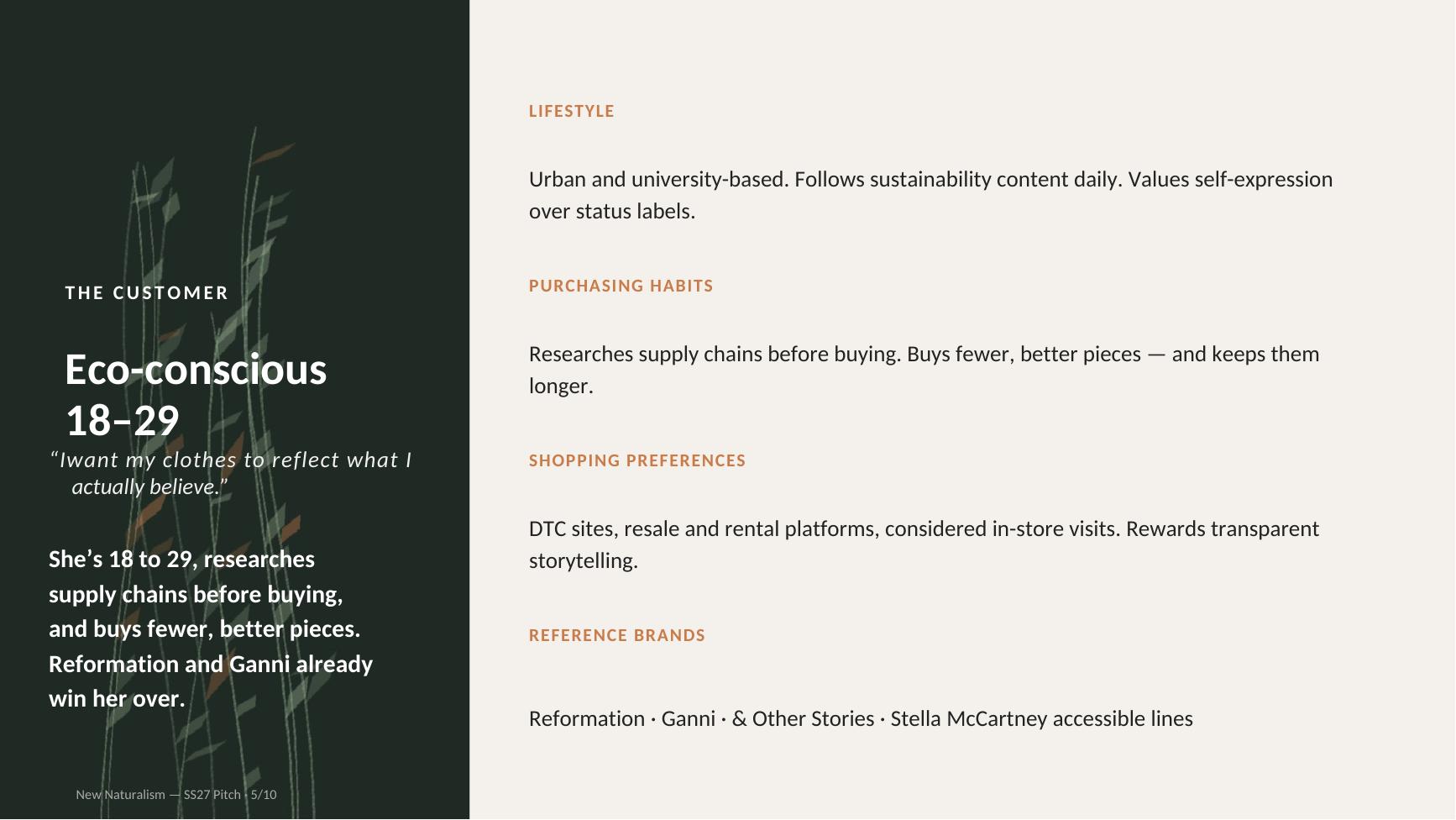 THE CUSTOMER

Eco-conscious 18–29

"Iwant my clothes to reflect what I actually believe."

She's 18 to 29, researches supply chains before buying, and buys fewer, better pieces. Reformation and Ganni already win her over.

New Naturalism — SS27 Pitch · 5/10

LIFESTYLE

Urban and university-based. Follows sustainability content daily. Values self-expression over status labels.

PURCHASING HABITS

Researches supply chains before buying. Buys fewer, better pieces — and keeps them longer.

SHOPPING PREFERENCES

DTC sites, resale and rental platforms, considered in-store visits. Rewards transparent storytelling.

REFERENCE BRANDS

Reformation · Ganni · & Other Stories · Stella McCartney accessible lines